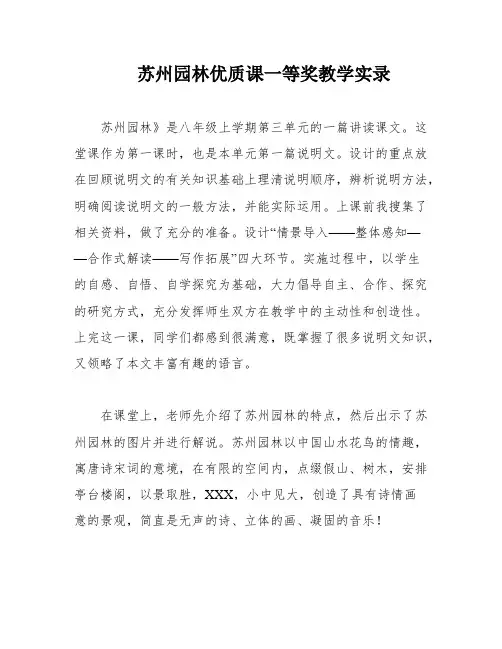 苏州园林优质课一等奖教学实录

苏州园林》是八年级上学期第三单元的一篇讲读课文。这堂课作为第一课时，也是本单元第一篇说明文。设计的重点放在回顾说明文的有关知识基础上理清说明顺序，辨析说明方法，明确阅读说明文的一般方法，并能实际运用。上课前我搜集了相关资料，做了充分的准备。设计“情景导入——整体感知——合作式解读——写作拓展”四大环节。实施过程中，以学生的自感、自悟、自学探究为基础，大力倡导自主、合作、探究的研究方式，充分发挥师生双方在教学中的主动性和创造性。上完这一课，同学们都感到很满意，既掌握了很多说明文知识，又领略了本文丰富有趣的语言。

在课堂上，老师先介绍了苏州园林的特点，然后出示了苏州园林的图片并进行解说。苏州园林以中国山水花鸟的情趣，寓唐诗宋词的意境，在有限的空间内，点缀假山、树木，安排亭台楼阁，以景取胜，XXX，小中见大，创造了具有诗情画意的景观，简直是无声的诗、立体的画、凝固的音乐！